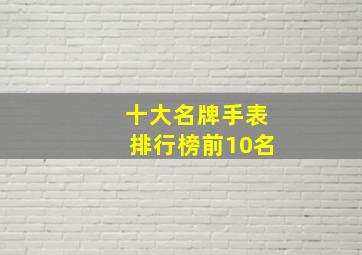 十大名牌手表
排行榜前10名